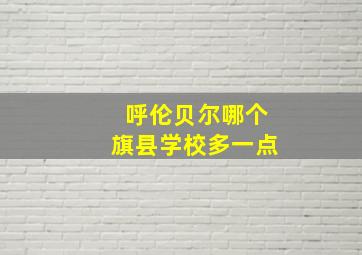 呼伦贝尔哪个
旗县学校多一点